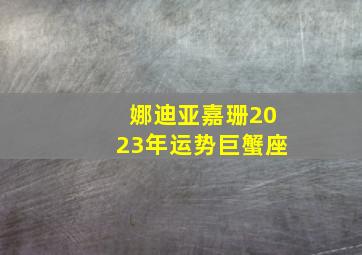 娜迪亚嘉珊2023年运势巨蟹座